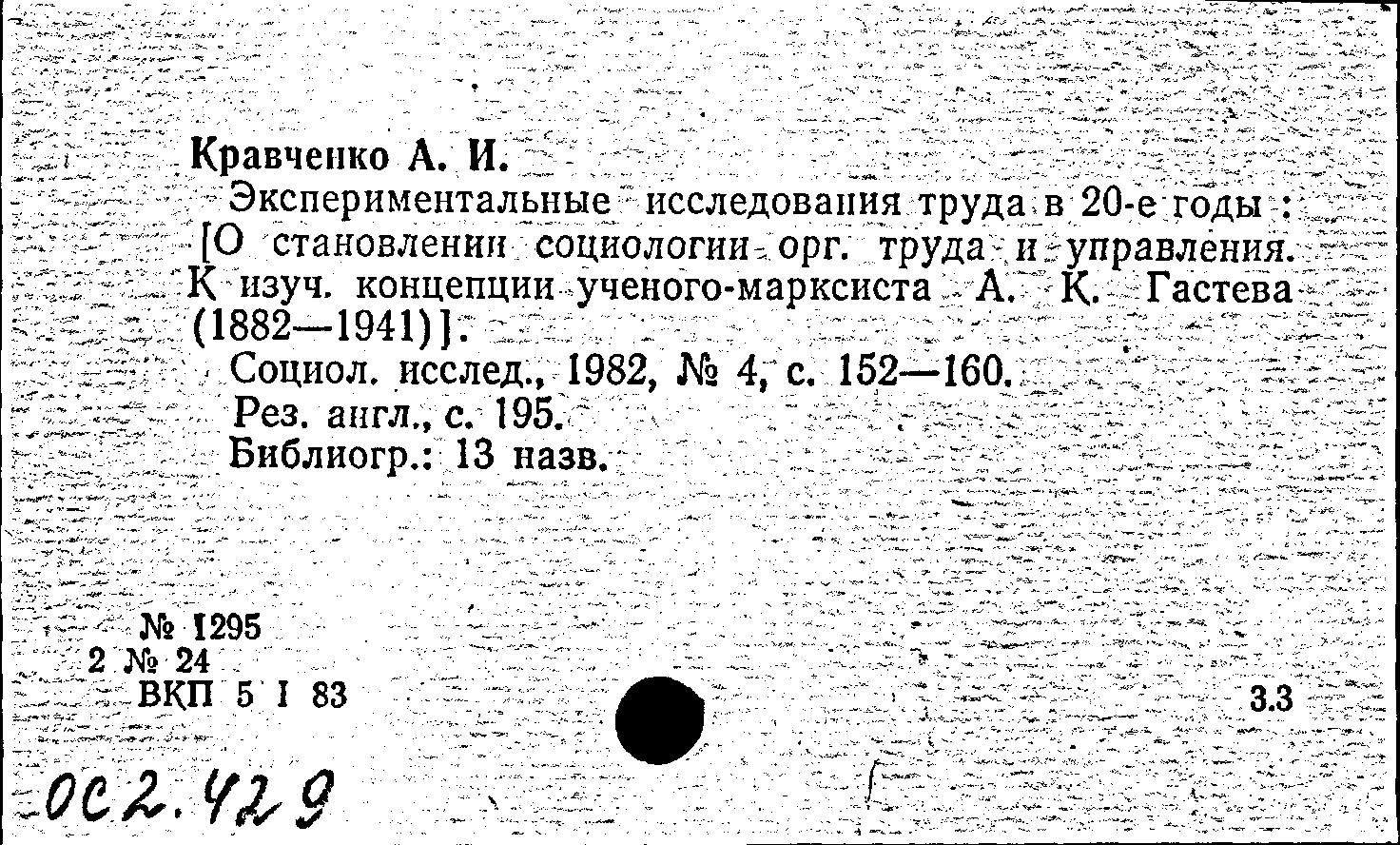 Кравченко А. И.

Экспериментальные исследования труда в 20-е годы : [О становлении социологии орг. труда и управления. К изуч. концепции ученого-марксиста А. К. Гастева (1882—1941)].

Социол. исслед., 1982, № 4, с. 152—160.

Рез. англ., с. 195.

Библиогр.: 13 назв.

№ 1295
2 № 24
ВКП 5 I 83

3.3

ОС2.429